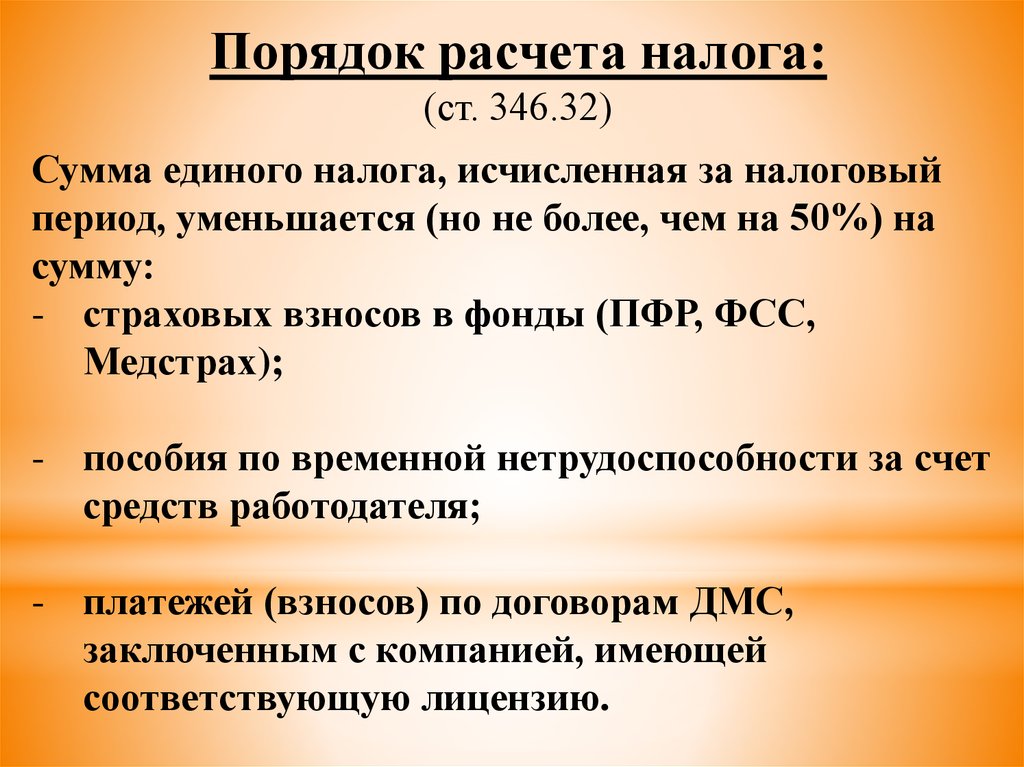 Порядок расчета налога:
(ст. 346.32)

Сумма единого налога, исчисленная за налоговый период, уменьшается (но не более, чем на 50%) на сумму:
- страховых взносов в фонды (ПФР, ФСС, Медстрах);

- пособия по временной нетрудоспособности за счет средств работодателя;

- платежей (взносов) по договорам ДМС, заключенным с компанией, имеющей соответствующую лицензию.